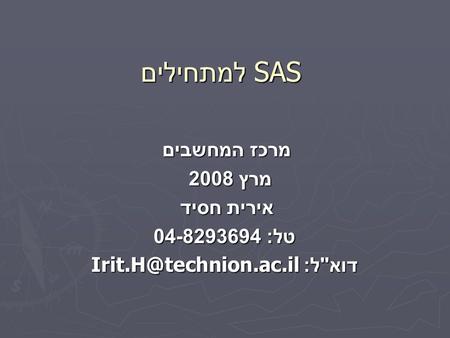 SAS למתחילים

מרכז המחשבים
מרץ 2008
אירית חסיד
טל: 04-8293694
דוא"ל: Irit.H@technion.ac.il